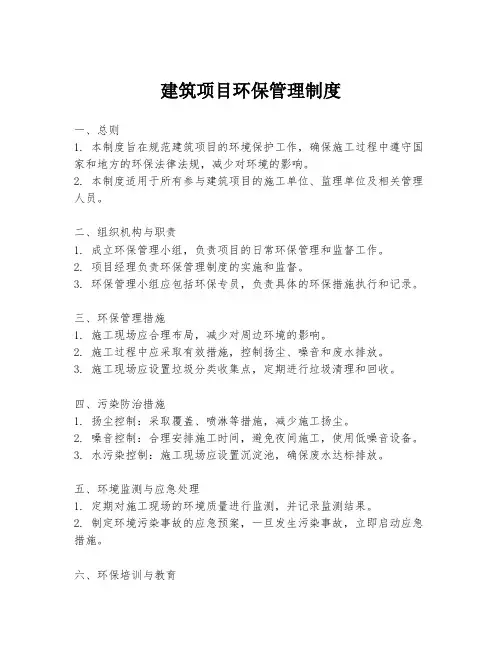 建筑项目环保管理制度

一、总则
1. 本制度旨在规范建筑项目的环境保护工作，确保施工过程中遵守国家和地方的环保法律法规，减少对环境的影响。
2. 本制度适用于所有参与建筑项目的施工单位、监理单位及相关管理人员。

二、组织机构与职责
1. 成立环保管理小组，负责项目的日常环保管理和监督工作。
2. 项目经理负责环保管理制度的实施和监督。
3. 环保管理小组应包括环保专员，负责具体的环保措施执行和记录。

三、环保管理措施
1. 施工现场应合理布局，减少对周边环境的影响。
2. 施工过程中应采取有效措施，控制扬尘、噪音和废水排放。
3. 施工现场应设置垃圾分类收集点，定期进行垃圾清理和回收。

四、污染防治措施
1. 扬尘控制：采取覆盖、喷淋等措施，减少施工扬尘。
2. 噪音控制：合理安排施工时间，避免夜间施工，使用低噪音设备。
3. 水污染控制：施工现场应设置沉淀池，确保废水达标排放。

五、环境监测与应急处理
1. 定期对施工现场的环境质量进行监测，并记录监测结果。
2. 制定环境污染事故的应急预案，一旦发生污染事故，立即启动应急措施。

六、环保培训与教育